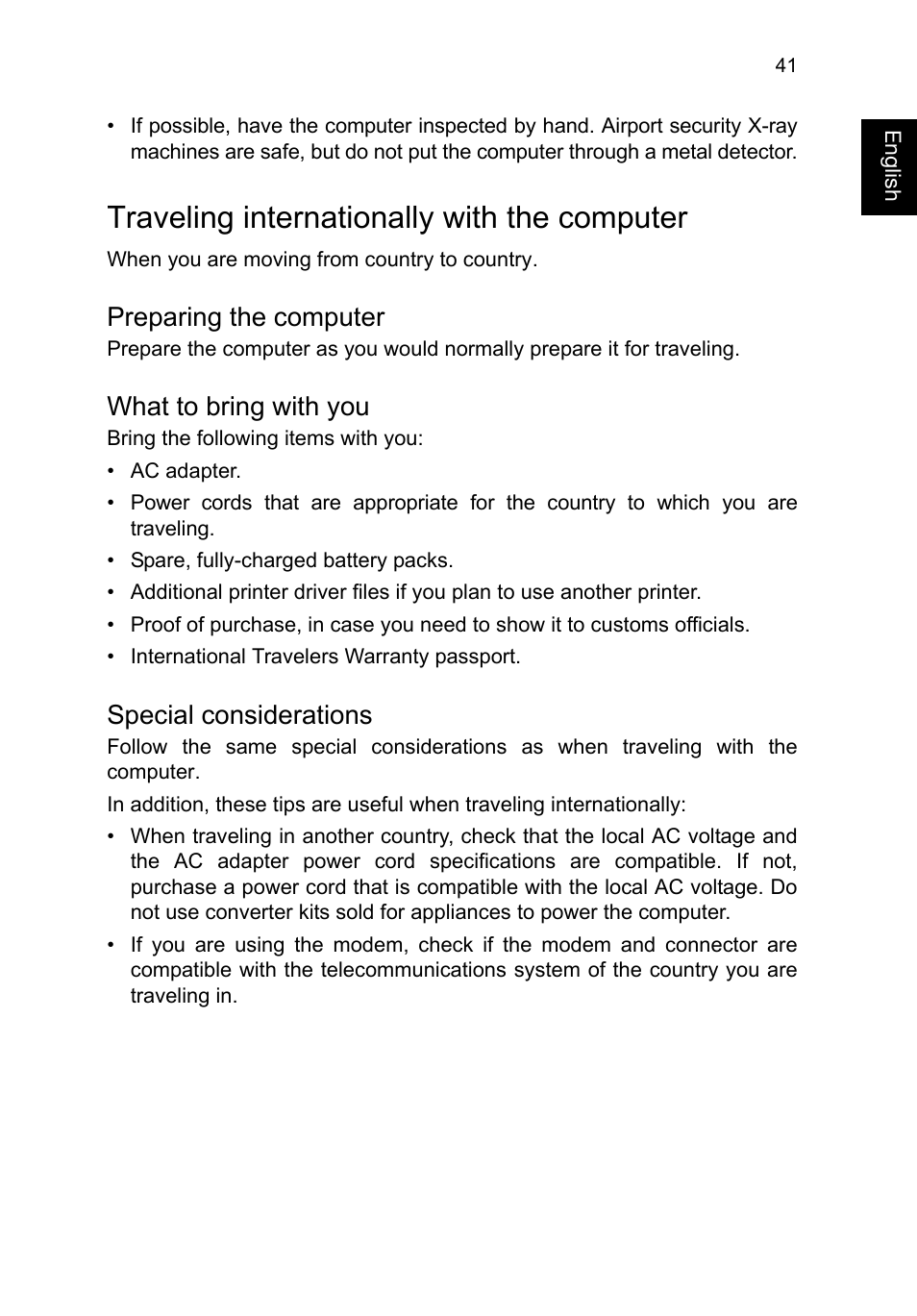 41

English

• If possible, have the computer inspected by hand. Airport security X-ray machines are safe, but do not put the computer through a metal detector.

Traveling internationally with the computer

When you are moving from country to country.

Preparing the computer

Prepare the computer as you would normally prepare it for traveling.

What to bring with you

Bring the following items with you:

• AC adapter.
• Power cords that are appropriate for the country to which you are traveling.
• Spare, fully-charged battery packs.
• Additional printer driver files if you plan to use another printer.
• Proof of purchase, in case you need to show it to customs officials.
• International Travelers Warranty passport.

Special considerations

Follow the same special considerations as when traveling with the computer.

In addition, these tips are useful when traveling internationally:

• When traveling in another country, check that the local AC voltage and the AC adapter power cord specifications are compatible. If not, purchase a power cord that is compatible with the local AC voltage. Do not use converter kits sold for appliances to power the computer.
• If you are using the modem, check if the modem and connector are compatible with the telecommunications system of the country you are traveling in.